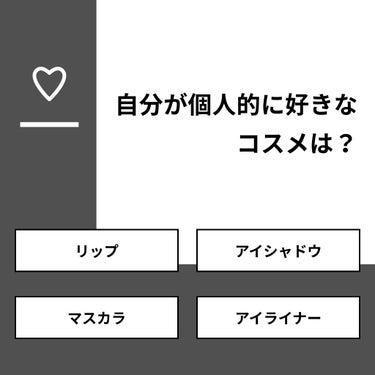 自分が個人的に好きなコスメは？

リップ

アイシャドウ

マスカラ

アイライナー